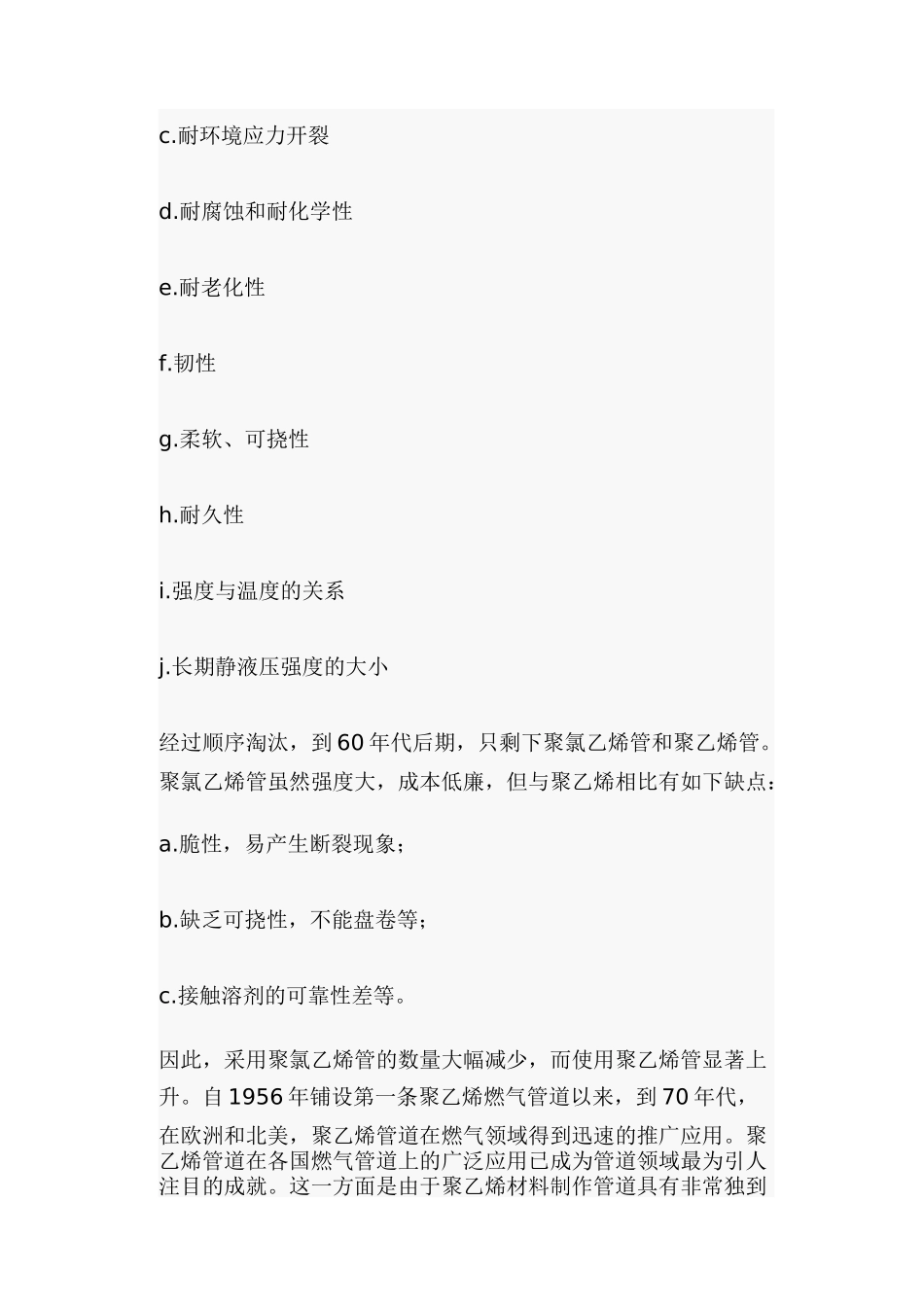 c.耐环境应力开裂

d.耐腐蚀和耐化学性

e.耐老化性

f.韧性

g.柔软、可挠性

h.耐久性

i.强度与温度的关系

j.长期静液压强度的大小

经过顺序淘汰，到60年代后期，只剩下聚氯乙烯管和聚乙烯管。聚氯乙烯管虽然强度大，成本低廉，但与聚乙烯相比有如下缺点：

a.脆性，易产生断裂现象；

b.缺乏可挠性，不能盘卷等；

c.接触溶剂的可靠性差等。

因此，采用聚氯乙烯管的数量大幅减少，而使用聚乙烯管显著上升。自1956年铺设第一条聚乙烯燃气管道以来，到70年代，在欧洲和北美，聚乙烯管道在燃气领域得到迅速的推广应用。聚乙烯管道在各国燃气管道上的广泛应用已成为管道领域最为引人注目的成就。这一方面是由于聚乙烯材料制作管道具有非常独到